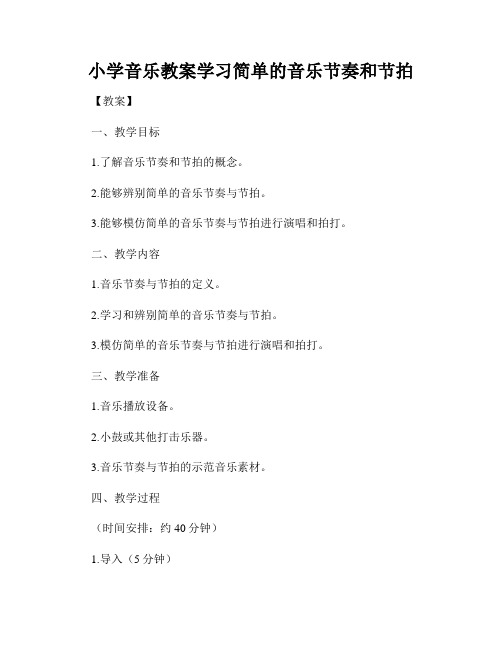 小学音乐教案学习简单的音乐节奏和节拍

【教案】

一、教学目标

1.了解音乐节奏和节拍的概念。

2.能够辨别简单的音乐节奏与节拍。

3.能够模仿简单的音乐节奏与节拍进行演唱和拍打。

二、教学内容

1.音乐节奏与节拍的定义。

2.学习和辨别简单的音乐节奏与节拍。

3.模仿简单的音乐节奏与节拍进行演唱和拍打。

三、教学准备

1.音乐播放设备。

2.小鼓或其他打击乐器。

3.音乐节奏与节拍的示范音乐素材。

四、教学过程

（时间安排：约 40 分钟）

1.导入（5 分钟）